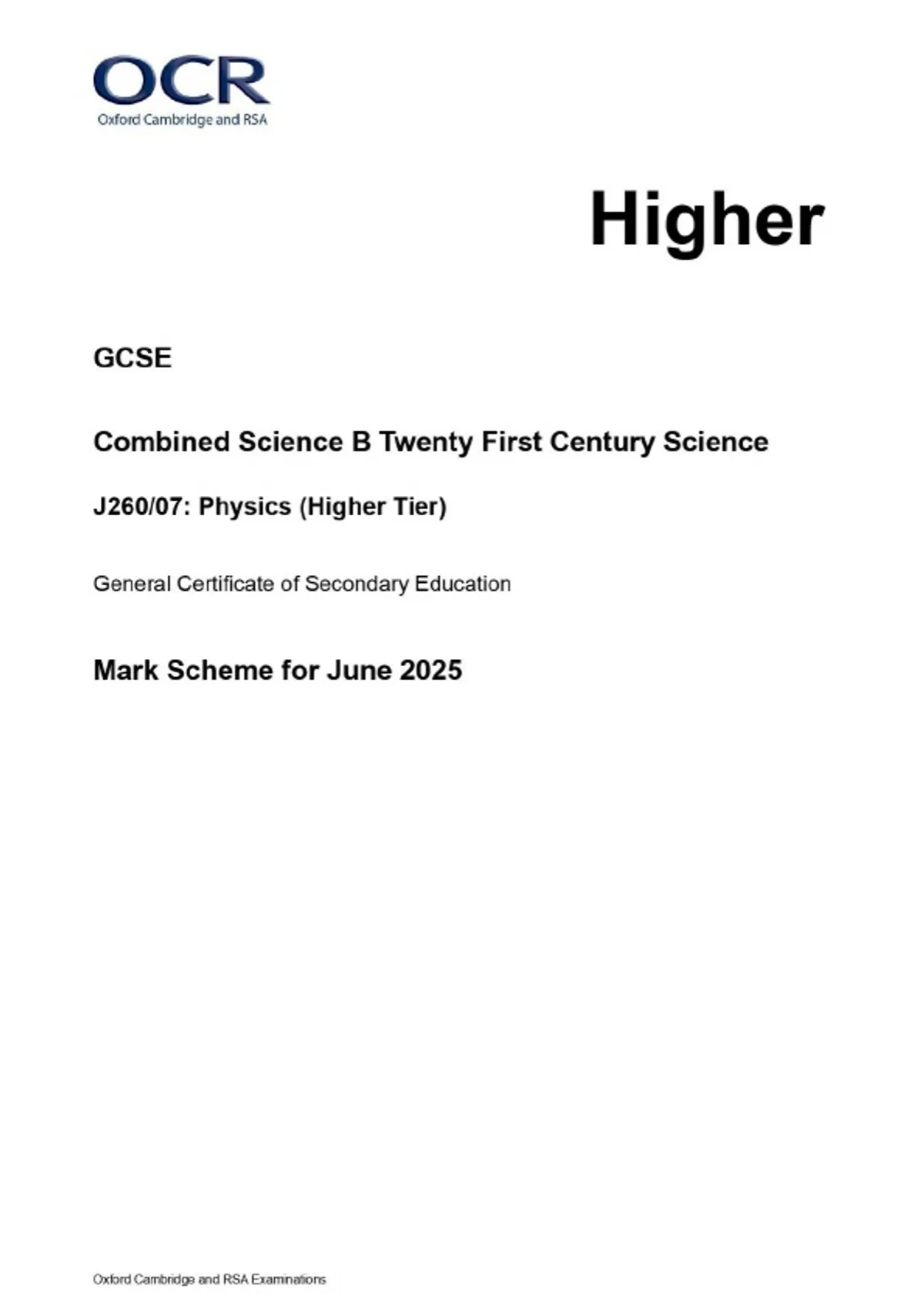 OCR
Oxford Cambridge and RSA

Higher

GCSE

Combined Science B Twenty First Century Science

J260/07: Physics (Higher Tier)

General Certificate of Secondary Education

Mark Scheme for June 2025

Oxford Cambridge and RSA Examinations